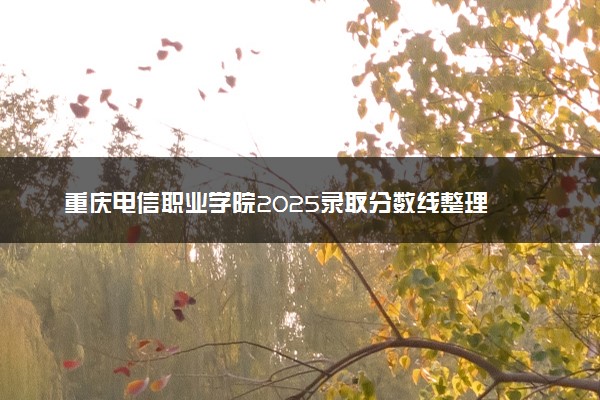 重庆电信职业学院2025录取分数线整理